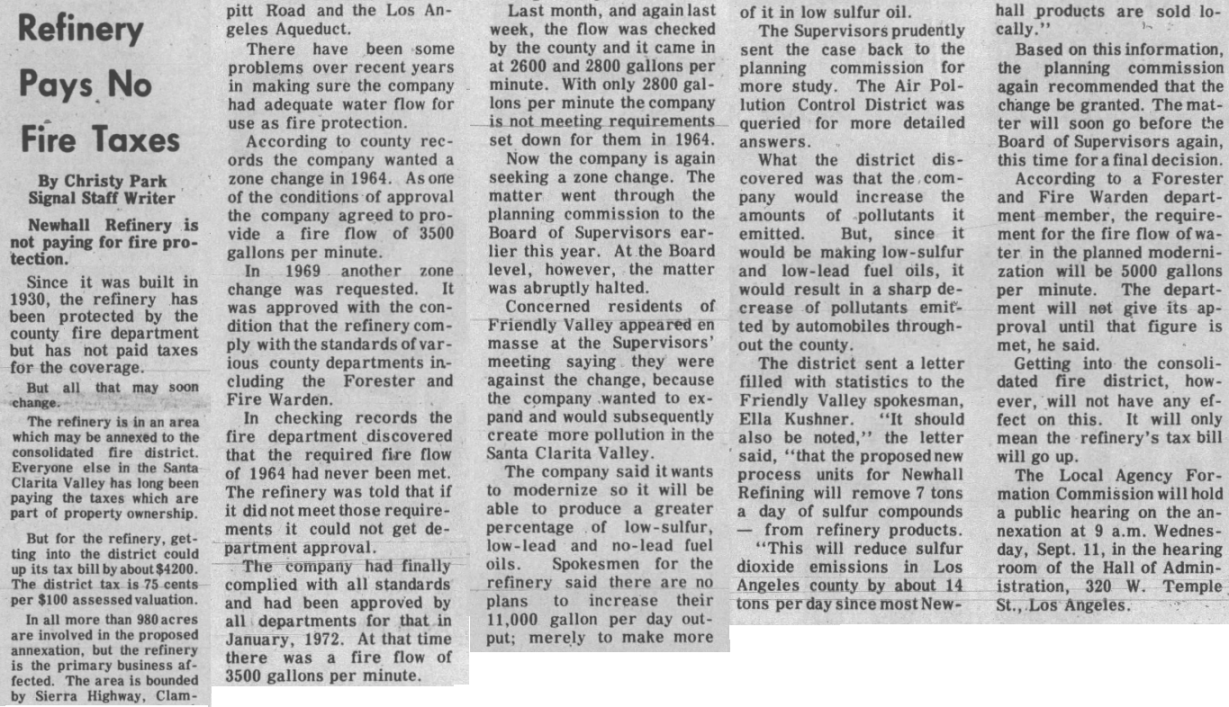 Refinery Pays No Fire Taxes

By Christy Park
Signal Staff Writer

Newhall Refinery is not paying for fire protection.

Since it was built in 1930, the refinery has been protected by the county fire department but has not paid taxes for the coverage.

But all that may soon change.

The refinery is in an area which may be annexed to the consolidated fire district. Everyone else in the Santa Clarita Valley has long been paying the taxes which are part of property ownership.

But for the refinery, getting into the district could up its tax bill by about $4200. The district tax is 75 cents per $100 assessed valuation.

In all more than 980 acres are involved in the proposed annexation, but the refinery is the primary business affected. The area is bounded by Sierra Highway, Clampitt Road and the Los Angeles Aqueduct.

There have been some problems over recent years in making sure the company had adequate water flow for use as fire protection.

According to county records the company wanted a zone change in 1964. As one of the conditions of approval the company agreed to provide a fire flow of 3500 gallons per minute.

In 1969 another zone change was requested. It was approved with the condition that the refinery comply with the standards of various county departments including the Forester and Fire Warden.

In checking records the fire department discovered that the required fire flow of 1964 had never been met. The refinery was told that if it did not meet those requirements it could not get department approval.

The company had finally complied with all standards and had been approved by all departments for that in January, 1972. At that time there was a fire flow of 3500 gallons per minute.

Last month, and again last week, the flow was checked by the county and it came in at 2600 and 2800 gallons per minute. With only 2800 gallons per minute the company is not meeting requirements set down for them in 1964.

Now the company is again seeking a zone change. The matter went through the planning commission to the Board of Supervisors earlier this year. At the Board level, however, the matter was abruptly halted.

Concerned residents of Friendly Valley appeared en masse at the Supervisors' meeting saying they were against the change, because the company wanted to expand and would subsequently create more pollution in the Santa Clarita Valley.

The company said it wants to modernize so it will be able to produce a greater percentage of low-sulfur, low-lead and no-lead fuel oils. Spokesmen for the refinery said there are no plans to increase their 11,000 gallon per day output; merely to make more of it in low sulfur oil.

The Supervisors prudently sent the case back to the planning commission for more study. The Air Pollution Control District was queried for more detailed answers.

What the district discovered was that the company would increase the amounts of pollutants it emitted. But, since it would be making low-sulfur and low-lead fuel oils, it would result in a sharp decrease of pollutants emitted by automobiles throughout the county.

The district sent a letter filled with statistics to the Friendly Valley spokesman, Ella Kushner. "It should also be noted," the letter said, "that the proposed new process units for Newhall Refining will remove 7 tons a day of sulfur compounds — from refinery products.

"This will reduce sulfur dioxide emissions in Los Angeles county by about 14 tons per day since most Newhall products are sold locally."

Based on this information, the planning commission again recommended that the change be granted. The matter will soon go before the Board of Supervisors again, this time for a final decision.

According to a Forester and Fire Warden department member, the requirement for the fire flow of water in the planned modernization will be 5000 gallons per minute. The department will not give its approval until that figure is met, he said.

Getting into the consolidated fire district, however, will not have any effect on this. It will only mean the refinery's tax bill will go up.

The Local Agency Formation Commission will hold a public hearing on the annexation at 9 a.m. Wednesday, Sept. 11, in the hearing room of the Hall of Administration, 320 W. Temple St., Los Angeles.